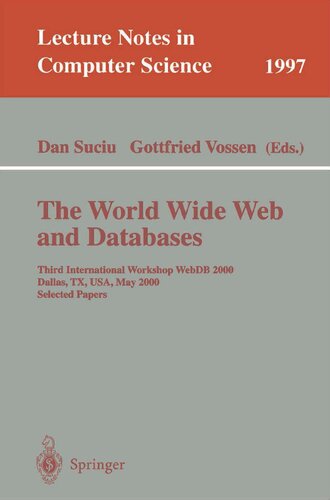 Lecture Notes in Computer Science 1997

Dan Suciu Gottfried Vossen (Eds.)

The World Wide Web and Databases

Third International Workshop WebDB 2000
Dallas, TX, USA, May 2000
Selected Papers

Springer